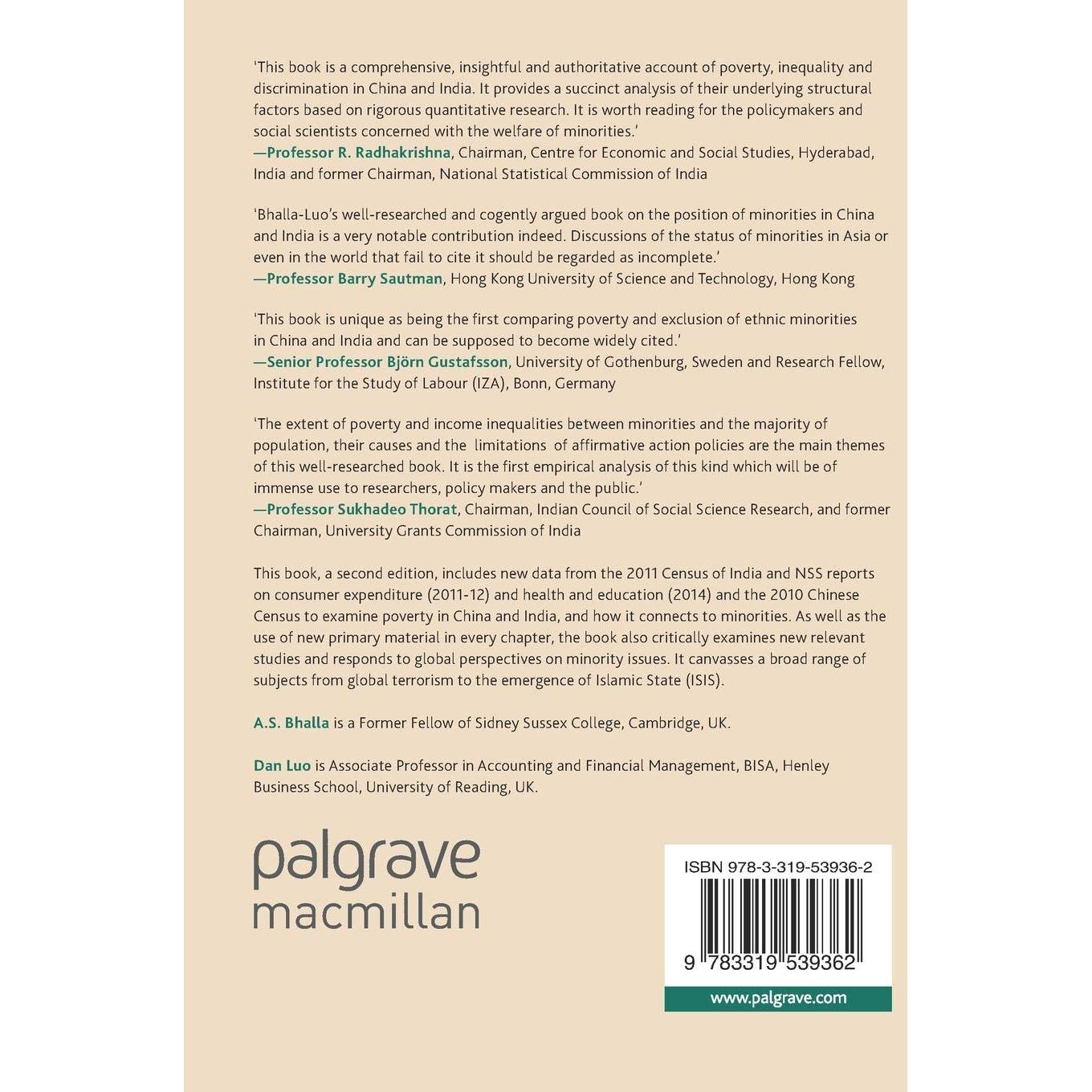 'This book is a comprehensive, insightful and authoritative account of poverty, inequality and discrimination in China and India. It provides a succinct analysis of their underlying structural factors based on rigorous quantitative research. It is worth reading for the policymakers and social scientists concerned with the welfare of minorities.'
—Professor R. Radhakrishna, Chairman, Centre for Economic and Social Studies, Hyderabad, India and former Chairman, National Statistical Commission of India

'Bhalla-Luo's well-researched and cogently argued book on the position of minorities in China and India is a very notable contribution indeed. Discussions of the status of minorities in Asia or even in the world that fail to cite it should be regarded as incomplete.'
—Professor Barry Sautman, Hong Kong University of Science and Technology, Hong Kong

'This book is unique as being the first comparing poverty and exclusion of ethnic minorities in China and India and can be supposed to become widely cited.'
—Senior Professor Björn Gustafsson, University of Gothenburg, Sweden and Research Fellow, Institute for the Study of Labour (IZA), Bonn, Germany

'The extent of poverty and income inequalities between minorities and the majority of population, their causes and the limitations of affirmative action policies are the main themes of this well-researched book. It is the first empirical analysis of this kind which will be of immense use to researchers, policy makers and the public.'
—Professor Sukhadeo Thorat, Chairman, Indian Council of Social Science Research, and former Chairman, University Grants Commission of India

This book, a second edition, includes new data from the 2011 Census of India and NSS reports on consumer expenditure (2011-12) and health and education (2014) and the 2010 Chinese Census to examine poverty in China and India, and how it connects to minorities. As well as the use of new primary material in every chapter, the book also critically examines new relevant studies and responds to global perspectives on minority issues. It canvasses a broad range of subjects from global terrorism to the emergence of Islamic State (ISIS).

A.S. Bhalla is a Former Fellow of Sidney Sussex College, Cambridge, UK.

Dan Luo is Associate Professor in Accounting and Financial Management, BISA, Henley Business School, University of Reading, UK.

palgrave
macmillan

ISBN 978-3-319-53936-2

9 783319 539362

www.palgrave.com